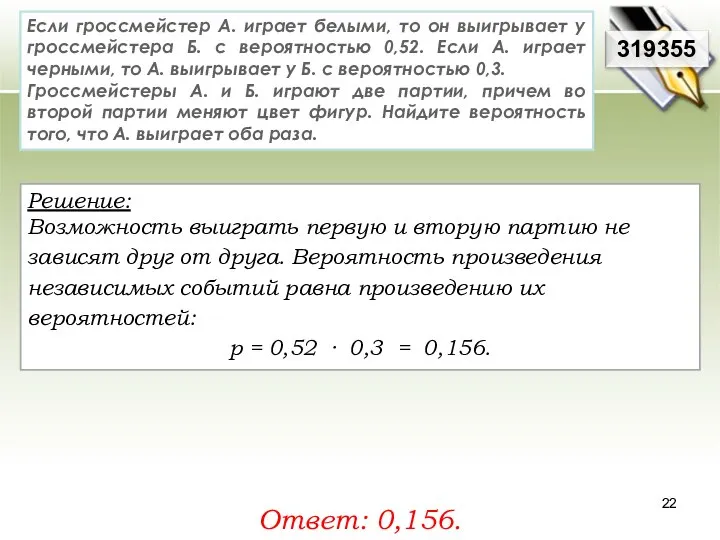 Если гроссмейстер А. играет белыми, то он выигрывает у гроссмейстера Б. с вероятностью 0,52. Если А. играет черными, то А. выигрывает у Б. с вероятностью 0,3. Гроссмейстеры А. и Б. играют две партии, причем во второй партии меняют цвет фигур. Найдите вероятность того, что А. выиграет оба раза.

319355

Решение:
Возможность выиграть первую и вторую партию не зависят друг от друга. Вероятность произведения независимых событий равна произведению их вероятностей:
$p = 0,52 \cdot 0,3 = 0,156.$

22

Ответ: 0,156.